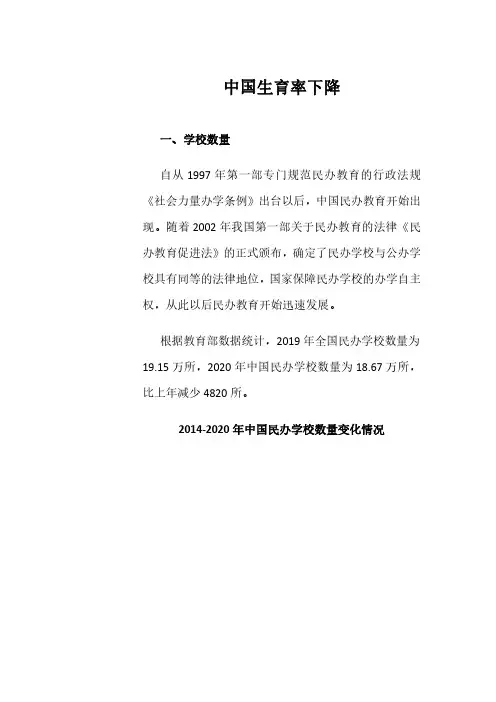 中国生育率下降

一、学校数量

自从 1997 年第一部专门规范民办教育的行政法规《社会力量办学条例》出台以后，中国民办教育开始出现。随着 2002 年我国第一部关于民办教育的法律《民办教育促进法》的正式颁布，确定了民办学校与公办学校具有同等的法律地位，国家保障民办学校的办学自主权，从此以后民办教育开始迅速发展。

根据教育部数据统计，2019 年全国民办学校数量为 19.15 万所，2020 年中国民办学校数量为 18.67 万所，比上年减少 4820 所。

2014-2020 年中国民办学校数量变化情况